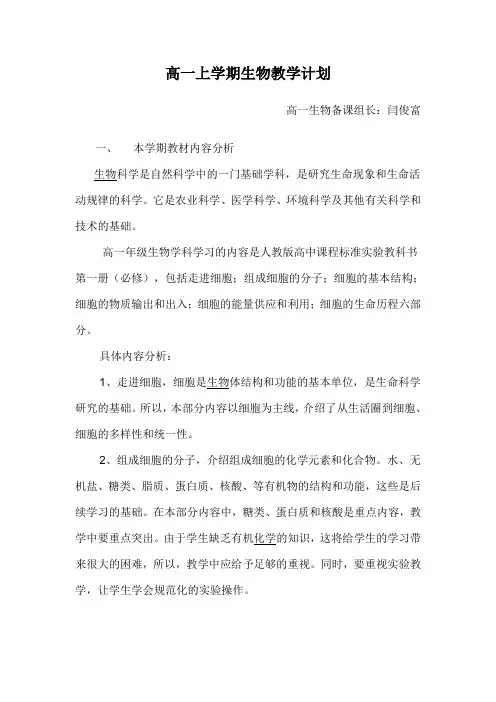 高一上学期生物教学计划

高一生物备课组长：闫俊富

一、　本学期教材内容分析

生物科学是自然科学中的一门基础学科，是研究生命现象和生命活动规律的科学。它是农业科学、医学科学、环境科学及其他有关科学和技术的基础。

高一年级生物学科学习的内容是人教版高中课程标准实验教科书第一册（必修），包括走进细胞；组成细胞的分子；细胞的基本结构；细胞的物质输出和出入；细胞的能量供应和利用；细胞的生命历程六部分。

具体内容分析：

1、走进细胞，细胞是生物体结构和功能的基本单位，是生命科学研究的基础。所以，本部分内容以细胞为主线，介绍了从生活圈到细胞、细胞的多样性和统一性。

2、组成细胞的分子，介绍组成细胞的化学元素和化合物。水、无机盐、糖类、脂质、蛋白质、核酸、等有机物的结构和功能，这些是后续学习的基础。在本部分内容中，糖类、蛋白质和核酸是重点内容，教学中要重点突出。由于学生缺乏有机化学的知识，这将给学生的学习带来很大的困难，所以，教学中应给予足够的重视。同时，要重视实验教学，让学生学会规范化的实验操作。